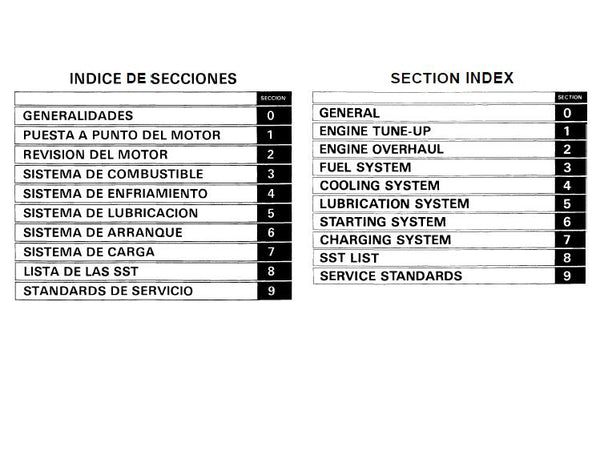 INDICE DE SECCIONES

| | SECCION |
|---|---|
| GENERALIDADES | 0 |
| PUESTA A PUNTO DEL MOTOR | 1 |
| REVISION DEL MOTOR | 2 |
| SISTEMA DE COMBUSTIBLE | 3 |
| SISTEMA DE ENFRIAMIENTO | 4 |
| SISTEMA DE LUBRICACION | 5 |
| SISTEMA DE ARRANQUE | 6 |
| SISTEMA DE CARGA | 7 |
| LISTA DE LAS SST | 8 |
| STANDARDS DE SERVICIO | 9 |

SECTION INDEX

| | SECTION |
|---|---|
| GENERAL | 0 |
| ENGINE TUNE-UP | 1 |
| ENGINE OVERHAUL | 2 |
| FUEL SYSTEM | 3 |
| COOLING SYSTEM | 4 |
| LUBRICATION SYSTEM | 5 |
| STARTING SYSTEM | 6 |
| CHARGING SYSTEM | 7 |
| SST LIST | 8 |
| SERVICE STANDARDS | 9 |